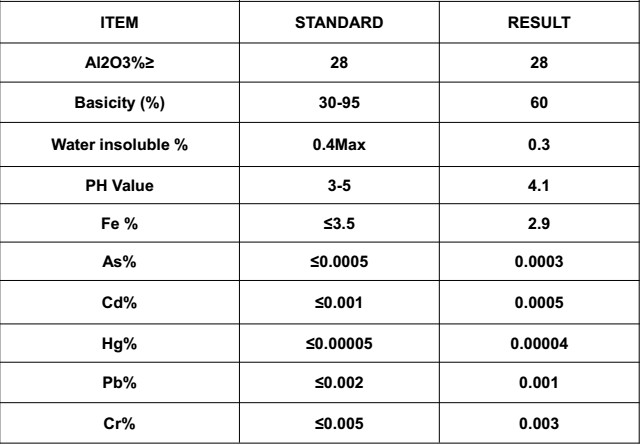 | ITEM | STANDARD | RESULT |
|---|---|---|
| Al2O3%≥ | 28 | 28 |
| Basicity (%) | 30-95 | 60 |
| Water insoluble % | 0.4Max | 0.3 |
| PH Value | 3-5 | 4.1 |
| Fe % | ≤3.5 | 2.9 |
| As% | ≤0.0005 | 0.0003 |
| Cd% | ≤0.001 | 0.0005 |
| Hg% | ≤0.00005 | 0.00004 |
| Pb% | ≤0.002 | 0.001 |
| Cr% | ≤0.005 | 0.003 |